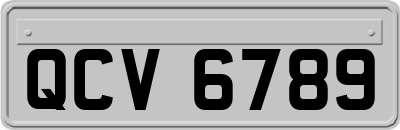 QCV 6789